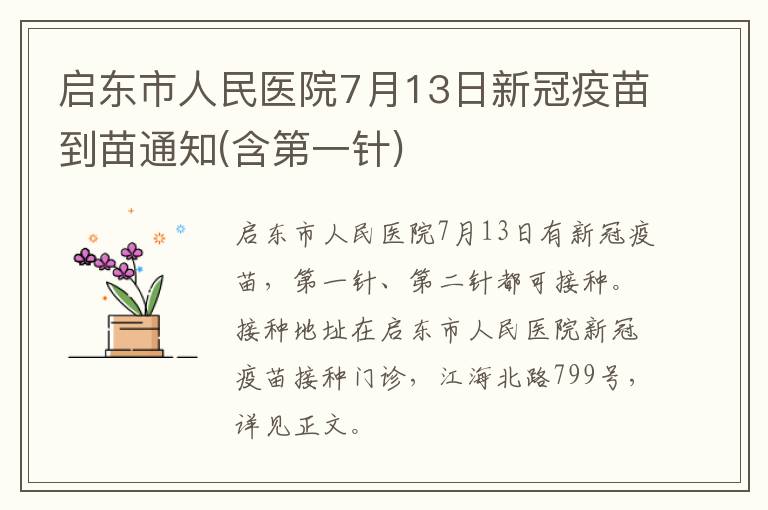 启东市人民医院7月13日新冠疫苗到苗通知(含第一针)

启东市人民医院7月13日有新冠疫苗，第一针、第二针都可接种。接种地址在启东市人民医院新冠疫苗接种门诊，江海北路799号，详见正文。